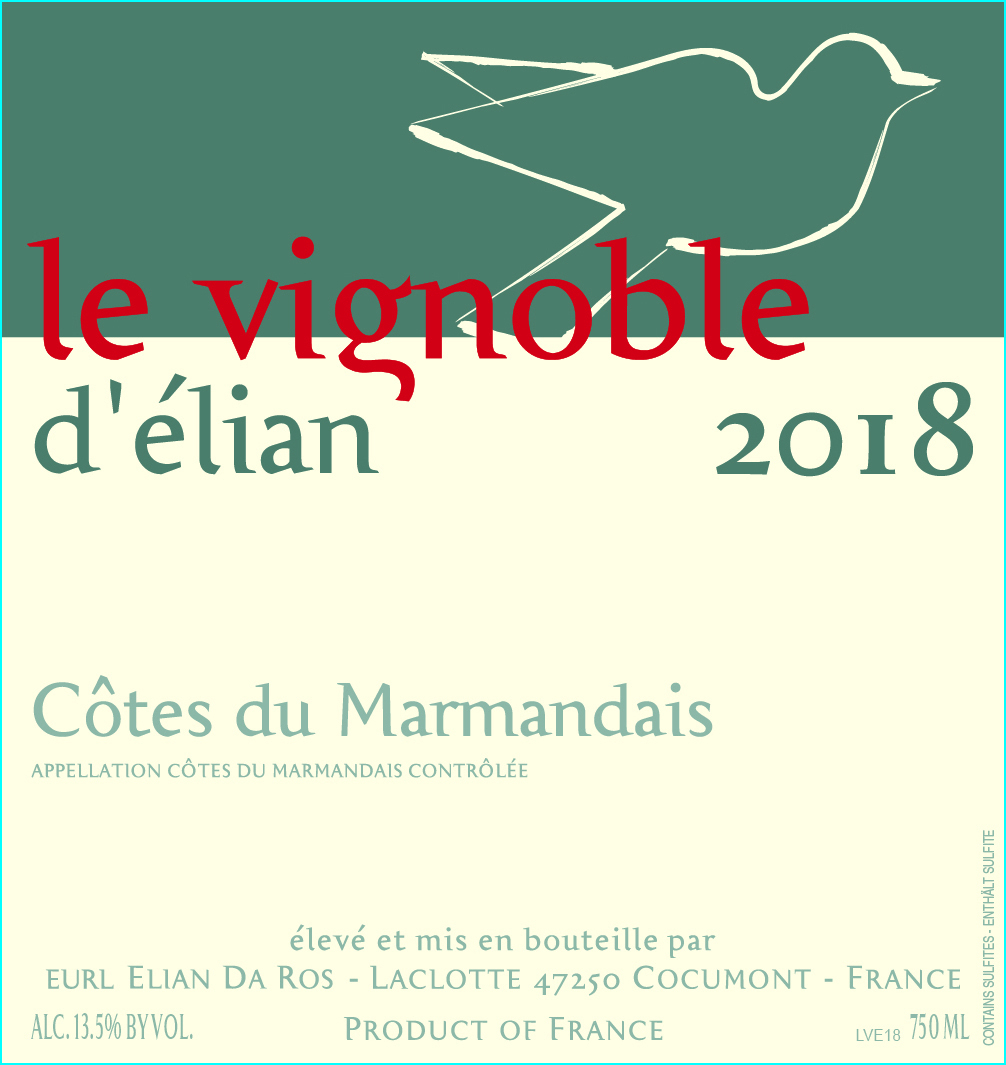 le vignoble
d'élian 2018

Côtes du Marmandais
APPELLATION CÔTES DU MARMANDAIS CONTRÔLÉE

élevé et mis en bouteille par
EURL ELIAN DA ROS - LACLOTTE 47250 COCUMONT - FRANCE
ALC. 13.5% BY VOL. PRODUCT OF FRANCE LVE18 750 ML

CONTAINS SULFITES - ENTHÄLT SULFITE